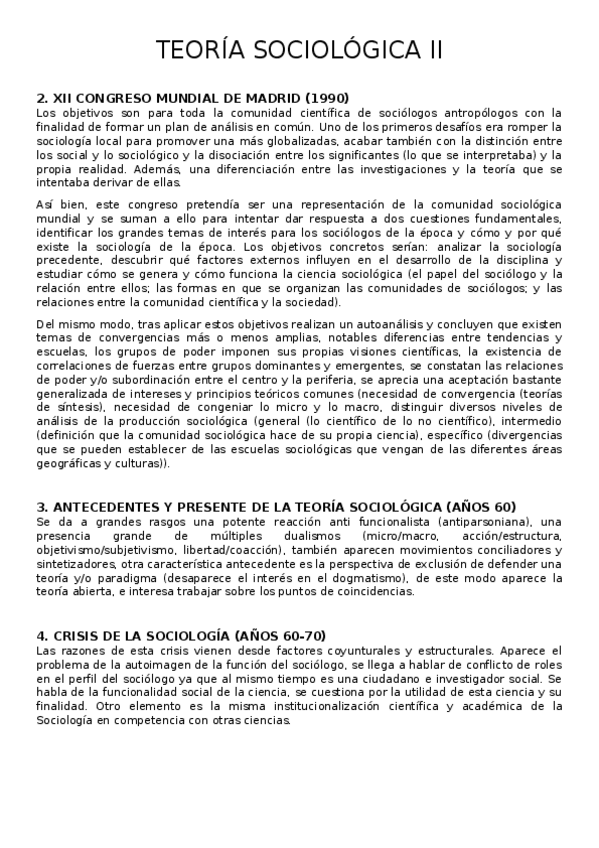 TEORÍA SOCIOLÓGICA II

2. XII CONGRESO MUNDIAL DE MADRID (1990)
Los objetivos son para toda la comunidad científica de sociólogos antropólogos con la finalidad de formar un plan de análisis en común. Uno de los primeros desafíos era romper la sociología local para promover una más globalizadas, acabar también con la distinción entre los social y lo sociológico y la disociación entre los significantes (lo que se interpretaba) y la propia realidad. Además, una diferenciación entre las investigaciones y la teoría que se intentaba derivar de ellas.

Así bien, este congreso pretendía ser una representación de la comunidad sociológica mundial y se suman a ello para intentar dar respuesta a dos cuestiones fundamentales, identificar los grandes temas de interés para los sociólogos de la época y cómo y por qué existe la sociología de la época. Los objetivos concretos serían: analizar la sociología precedente, descubrir qué factores externos influyen en el desarrollo de la disciplina y estudiar cómo se genera y cómo funciona la ciencia sociológica (el papel del sociólogo y la relación entre ellos; las formas en que se organizan las comunidades de sociólogos; y las relaciones entre la comunidad científica y la sociedad).

Del mismo modo, tras aplicar estos objetivos realizan un autoanálisis y concluyen que existen temas de convergencias más o menos amplias, notables diferencias entre tendencias y escuelas, los grupos de poder imponen sus propias visiones científicas, la existencia de correlaciones de fuerzas entre grupos dominantes y emergentes, se constatan las relaciones de poder y/o subordinación entre el centro y la periferia, se aprecia una aceptación bastante generalizada de intereses y principios teóricos comunes (necesidad de convergencia (teorías de síntesis), necesidad de congeniar lo micro y lo macro, distinguir diversos niveles de análisis de la producción sociológica (general (lo científico de lo no científico), intermedio (definición que la comunidad sociológica hace de su propia ciencia), específico (divergencias que se pueden establecer de las escuelas sociológicas que vengan de las diferentes áreas geográficas y culturas)).

3. ANTECEDENTES Y PRESENTE DE LA TEORÍA SOCIOLÓGICA (AÑOS 60)
Se da a grandes rasgos una potente reacción anti funcionalista (antiparsoniana), una presencia grande de múltiples dualismos (micro/macro, acción/estructura, objetivismo/subjetivismo, libertad/coacción), también aparecen movimientos conciliadores y sintetizadores, otra característica antecedente es la perspectiva de exclusión de defender una teoría y/o paradigma (desaparece el interés en el dogmatismo), de este modo aparece la teoría abierta, e interesa trabajar sobre los puntos de coincidencias.

4. CRISIS DE LA SOCIOLOGÍA (AÑOS 60-70)
Las razones de esta crisis vienen desde factores coyunturales y estructurales. Aparece el problema de la autoimagen de la función del sociólogo, se llega a hablar de conflicto de roles en el perfil del sociólogo ya que al mismo tiempo es una ciudadano e investigador social. Se habla de la funcionalidad social de la ciencia, se cuestiona por la utilidad de esta ciencia y su finalidad. Otro elemento es la misma institucionalización científica y académica de la Sociología en competencia con otras ciencias.